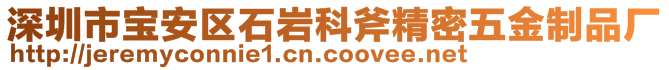 深圳市宝安区石岩科斧精密五金制品厂
http://jeremyconnie1.cn.coovee.net